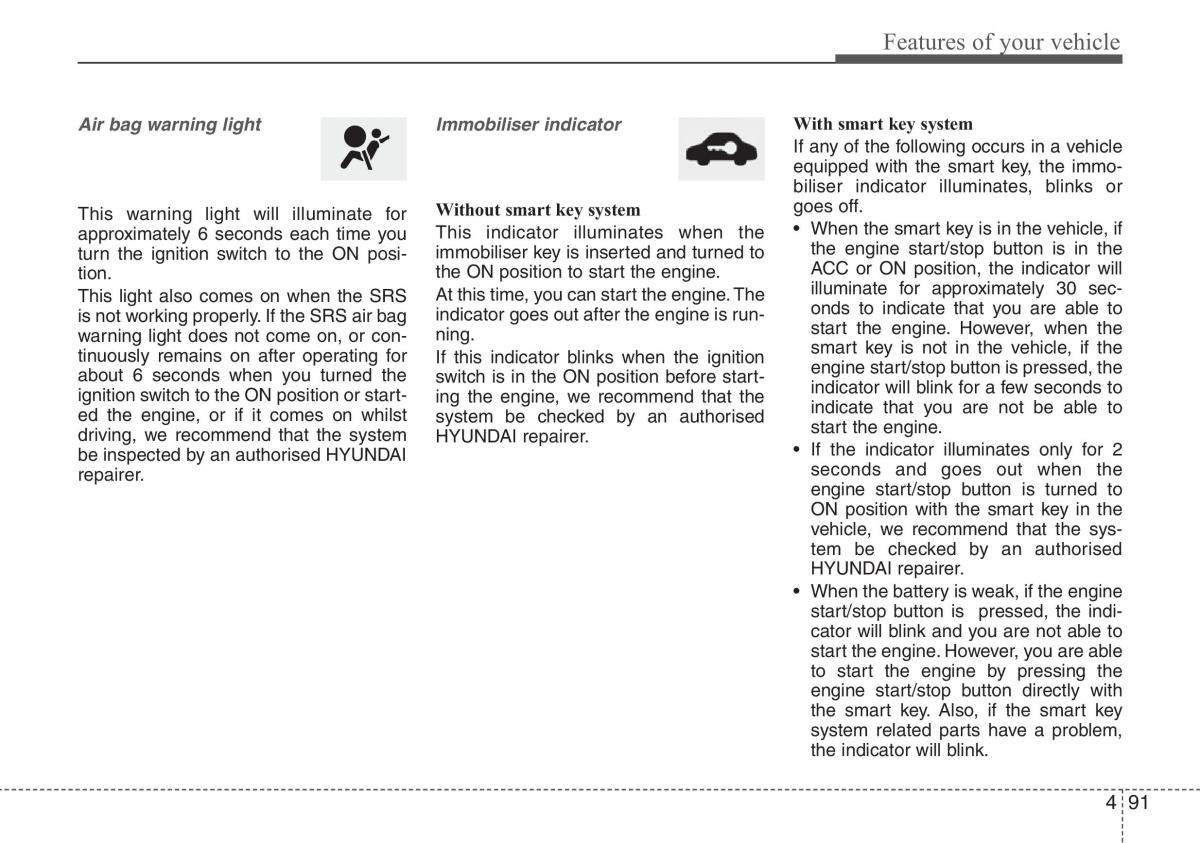 Features of your vehicle

Air bag warning light

This warning light will illuminate for approximately 6 seconds each time you turn the ignition switch to the ON position.

This light also comes on when the SRS is not working properly. If the SRS air bag warning light does not come on, or continuously remains on after operating for about 6 seconds when you turned the ignition switch to the ON position or started the engine, or if it comes on whilst driving, we recommend that the system be inspected by an authorised HYUNDAI repairer.

Immobiliser indicator

Without smart key system

This indicator illuminates when the immobiliser key is inserted and turned to the ON position to start the engine.

At this time, you can start the engine. The indicator goes out after the engine is running.

If this indicator blinks when the ignition switch is in the ON position before starting the engine, we recommend that the system be checked by an authorised HYUNDAI repairer.

With smart key system

If any of the following occurs in a vehicle equipped with the smart key, the immobiliser indicator illuminates, blinks or goes off.

• When the smart key is in the vehicle, if the engine start/stop button is in the ACC or ON position, the indicator will illuminate for approximately 30 seconds to indicate that you are able to start the engine. However, when the smart key is not in the vehicle, if the engine start/stop button is pressed, the indicator will blink for a few seconds to indicate that you are not be able to start the engine.

• If the indicator illuminates only for 2 seconds and goes out when the engine start/stop button is turned to ON position with the smart key in the vehicle, we recommend that the system be checked by an authorised HYUNDAI repairer.

• When the battery is weak, if the engine start/stop button is pressed, the indicator will blink and you are not able to start the engine. However, you are able to start the engine by pressing the engine start/stop button directly with the smart key. Also, if the smart key system related parts have a problem, the indicator will blink.

4 91